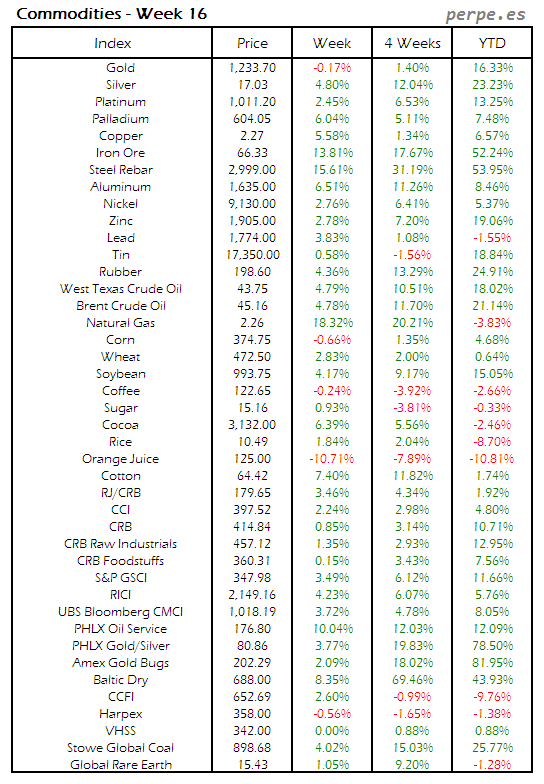 Commodities - Week 16

perpe.es

| Index | Price | Week | 4 Weeks | YTD |
|---|---|---|---|---|
| Gold | 1,233.70 | -0.17% | 1.40% | 16.33% |
| Silver | 17.03 | 4.80% | 12.04% | 23.23% |
| Platinum | 1,011.20 | 2.45% | 6.53% | 13.25% |
| Palladium | 604.05 | 6.04% | 5.11% | 7.48% |
| Copper | 2.27 | 5.58% | 1.34% | 6.57% |
| Iron Ore | 66.33 | 13.81% | 17.67% | 52.24% |
| Steel Rebar | 2,999.00 | 15.61% | 31.19% | 53.95% |
| Aluminum | 1,635.00 | 6.51% | 11.26% | 8.46% |
| Nickel | 9,130.00 | 2.76% | 6.41% | 5.37% |
| Zinc | 1,905.00 | 2.78% | 7.20% | 19.06% |
| Lead | 1,774.00 | 3.83% | 1.08% | -1.55% |
| Tin | 17,350.00 | 0.58% | -1.56% | 18.84% |
| Rubber | 198.60 | 4.36% | 13.29% | 24.91% |
| West Texas Crude Oil | 43.75 | 4.79% | 10.51% | 18.02% |
| Brent Crude Oil | 45.16 | 4.78% | 11.70% | 21.14% |
| Natural Gas | 2.26 | 18.32% | 20.21% | -3.83% |
| Corn | 374.75 | -0.66% | 1.35% | 4.68% |
| Wheat | 472.50 | 2.83% | 2.00% | 0.64% |
| Soybean | 993.75 | 4.17% | 9.17% | 15.05% |
| Coffee | 122.65 | -0.24% | -3.92% | -2.66% |
| Sugar | 15.16 | 0.93% | -3.81% | -0.33% |
| Cocoa | 3,132.00 | 6.39% | 5.56% | -2.46% |
| Rice | 10.49 | 1.84% | 2.04% | -8.70% |
| Orange Juice | 125.00 | -10.71% | -7.89% | -10.81% |
| Cotton | 64.42 | 7.40% | 11.82% | 1.74% |
| RJ/CRB | 179.65 | 3.46% | 4.34% | 1.92% |
| CCI | 397.52 | 2.24% | 2.98% | 4.80% |
| CRB | 414.84 | 0.85% | 3.14% | 10.71% |
| CRB Raw Industrials | 457.12 | 1.35% | 2.93% | 12.95% |
| CRB Foodstuffs | 360.31 | 0.15% | 3.43% | 7.56% |
| S&P GSCI | 347.98 | 3.49% | 6.12% | 11.66% |
| RICI | 2,149.16 | 4.23% | 6.07% | 5.76% |
| UBS Bloomberg CMCI | 1,018.19 | 3.72% | 4.78% | 8.05% |
| PHLX Oil Service | 176.80 | 10.04% | 12.03% | 12.09% |
| PHLX Gold/Silver | 80.86 | 3.77% | 19.83% | 78.50% |
| Amex Gold Bugs | 202.29 | 2.09% | 18.02% | 81.95% |
| Baltic Dry | 688.00 | 8.35% | 69.46% | 43.93% |
| CCFI | 652.69 | 2.60% | -0.99% | -9.76% |
| Harpex | 358.00 | -0.56% | -1.65% | -1.38% |
| VHSS | 342.00 | 0.00% | 0.88% | 0.88% |
| Stowe Global Coal | 898.68 | 4.02% | 15.03% | 25.77% |
| Global Rare Earth | 15.43 | 1.05% | 9.20% | -1.28% |